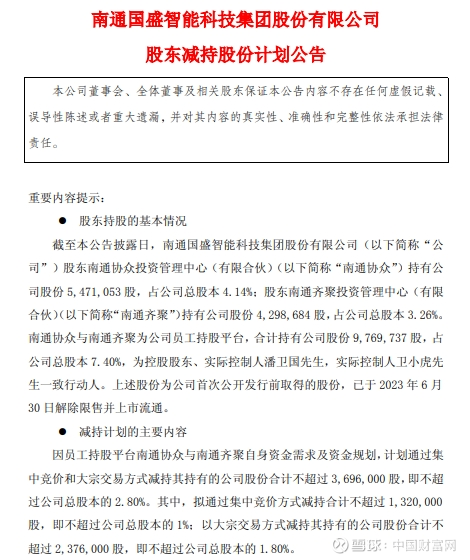 南通国盛智能科技集团股份有限公司

股东减持股份计划公告

本公司董事会、全体董事及相关股东保证本公告内容不存在任何虚假记载、误导性陈述或者重大遗漏，并对其内容的真实性、准确性和完整性依法承担法律责任。

重要内容提示：

● 股东持股的基本情况

截至本公告披露日，南通国盛智能科技集团股份有限公司（以下简称“公司”）股东南通协众投资管理中心（有限合伙）（以下简称“南通协众”）持有公司股份 5,471,053 股，占公司总股本 4.14%；股东南通齐聚投资管理中心（有限合伙）(以下简称“南通齐聚”)持有公司股份 4,298,684 股，占公司总股本 3.26%。南通协众与南通齐聚为公司员工持股平台，合计持有公司股份 9,769,737 股，占公司总股本 7.40%，为控股股东、实际控制人潘卫国先生，实际控制人卫小虎先生一致行动人。上述股份为公司首次公开发行前取得的股份，已于 2023 年 6 月 30 日解除限售并上市流通。

● 减持计划的主要内容

因员工持股平台南通协众与南通齐聚自身资金需求及资金规划，计划通过集中竞价和大宗交易方式减持其持有的公司股份合计不超过 3,696,000 股，即不超过公司总股本的 2.80%。其中，拟通过集中竞价方式减持合计不超过 1,320,000 股，即不超过公司总股本的 1%；以大宗交易方式减持其持有的公司股份合计不超过 2,376,000 股，即不超过公司总股本的 1.80%。

雪球：中国财富网